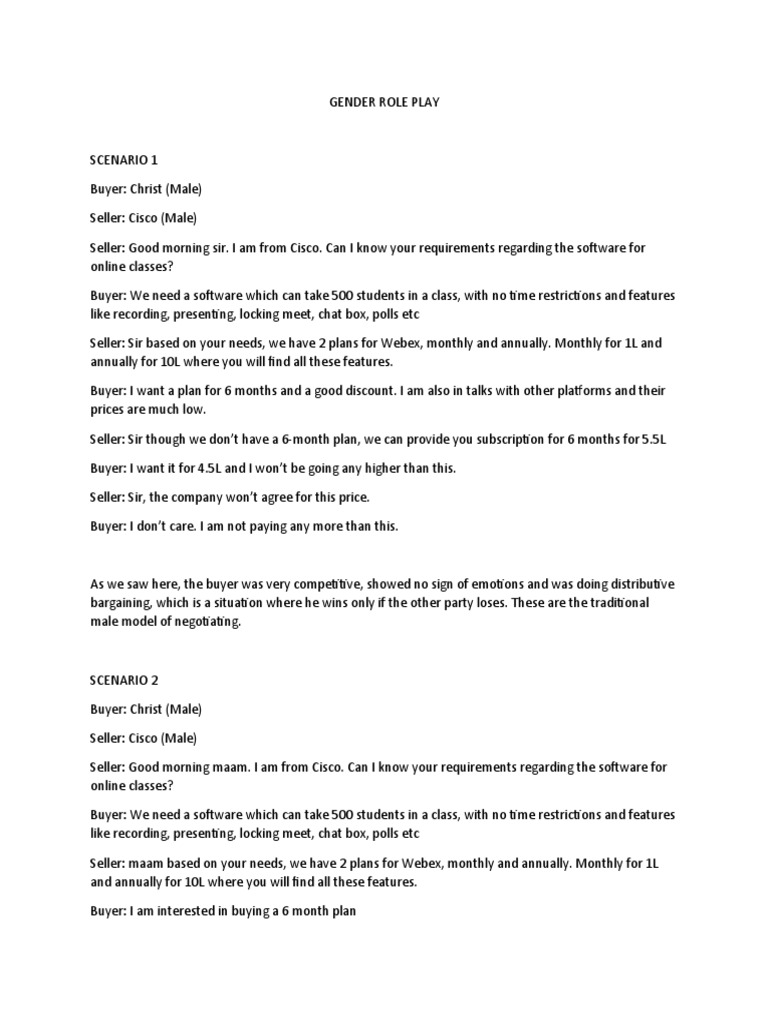 GENDER ROLE PLAY

SCENARIO 1

Buyer: Christ (Male)

Seller: Cisco (Male)

Seller: Good morning sir. I am from Cisco. Can I know your requirements regarding the software for online classes?

Buyer: We need a software which can take 500 students in a class, with no time restrictions and features like recording, presenting, locking meet, chat box, polls etc

Seller: Sir based on your needs, we have 2 plans for Webex, monthly and annually. Monthly for 1L and annually for 10L where you will find all these features.

Buyer: I want a plan for 6 months and a good discount. I am also in talks with other platforms and their prices are much low.

Seller: Sir though we don't have a 6-month plan, we can provide you subscription for 6 months for 5.5L

Buyer: I want it for 4.5L and I won't be going any higher than this.

Seller: Sir, the company won't agree for this price.

Buyer: I don't care. I am not paying any more than this.

As we saw here, the buyer was very competitive, showed no sign of emotions and was doing distributive bargaining, which is a situation where he wins only if the other party loses. These are the traditional male model of negotiating.

SCENARIO 2

Buyer: Christ (Male)

Seller: Cisco (Male)

Seller: Good morning maam. I am from Cisco. Can I know your requirements regarding the software for online classes?

Buyer: We need a software which can take 500 students in a class, with no time restrictions and features like recording, presenting, locking meet, chat box, polls etc

Seller: maam based on your needs, we have 2 plans for Webex, monthly and annually. Monthly for 1L and annually for 10L where you will find all these features.

Buyer: I am interested in buying a 6 month plan